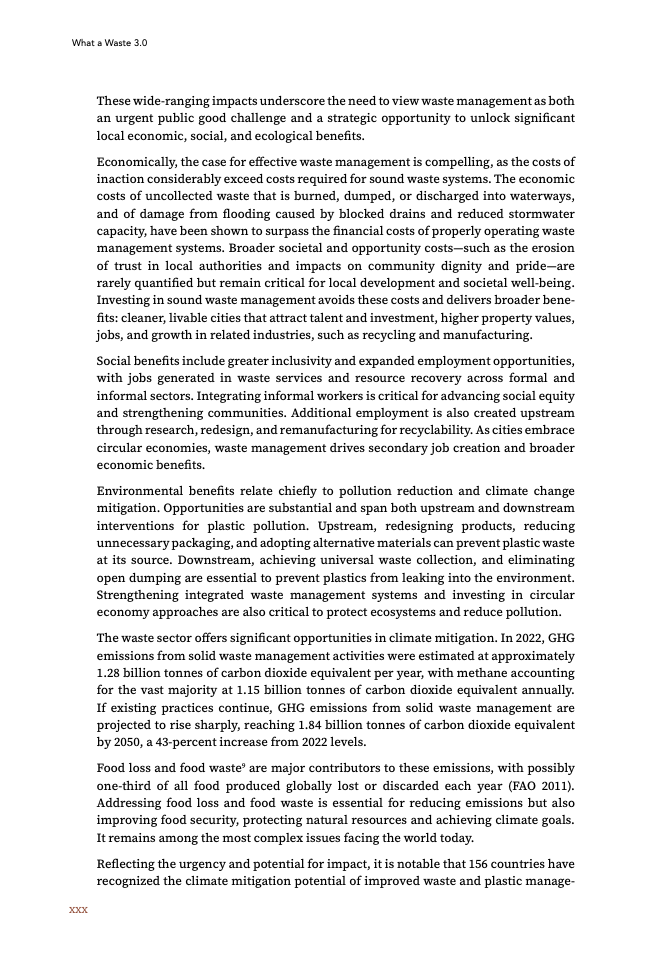 What a Waste 3.0

These wide-ranging impacts underscore the need to view waste management as both an urgent public good challenge and a strategic opportunity to unlock significant local economic, social, and ecological benefits.

Economically, the case for effective waste management is compelling, as the costs of inaction considerably exceed costs required for sound waste systems. The economic costs of uncollected waste that is burned, dumped, or discharged into waterways, and of damage from flooding caused by blocked drains and reduced stormwater capacity, have been shown to surpass the financial costs of properly operating waste management systems. Broader societal and opportunity costs—such as the erosion of trust in local authorities and impacts on community dignity and pride—are rarely quantified but remain critical for local development and societal well-being. Investing in sound waste management avoids these costs and delivers broader benefits: cleaner, livable cities that attract talent and investment, higher property values, jobs, and growth in related industries, such as recycling and manufacturing.

Social benefits include greater inclusivity and expanded employment opportunities, with jobs generated in waste services and resource recovery across formal and informal sectors. Integrating informal workers is critical for advancing social equity and strengthening communities. Additional employment is also created upstream through research, redesign, and remanufacturing for recyclability. As cities embrace circular economies, waste management drives secondary job creation and broader economic benefits.

Environmental benefits relate chiefly to pollution reduction and climate change mitigation. Opportunities are substantial and span both upstream and downstream interventions for plastic pollution. Upstream, redesigning products, reducing unnecessary packaging, and adopting alternative materials can prevent plastic waste at its source. Downstream, achieving universal waste collection, and eliminating open dumping are essential to prevent plastics from leaking into the environment. Strengthening integrated waste management systems and investing in circular economy approaches are also critical to protect ecosystems and reduce pollution.

The waste sector offers significant opportunities in climate mitigation. In 2022, GHG emissions from solid waste management activities were estimated at approximately 1.28 billion tonnes of carbon dioxide equivalent per year, with methane accounting for the vast majority at 1.15 billion tonnes of carbon dioxide equivalent annually. If existing practices continue, GHG emissions from solid waste management are projected to rise sharply, reaching 1.84 billion tonnes of carbon dioxide equivalent by 2050, a 43-percent increase from 2022 levels.

Food loss and food waste$^9$ are major contributors to these emissions, with possibly one-third of all food produced globally lost or discarded each year (FAO 2011). Addressing food loss and food waste is essential for reducing emissions but also improving food security, protecting natural resources and achieving climate goals. It remains among the most complex issues facing the world today.

Reflecting the urgency and potential for impact, it is notable that 156 countries have recognized the climate mitigation potential of improved waste and plastic manage-

xxx